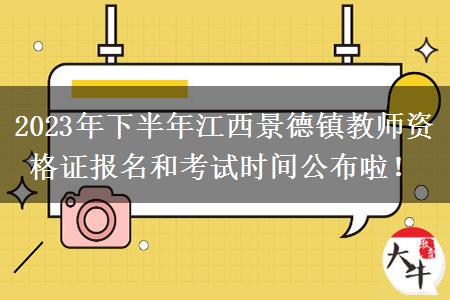 2023年下半年江西景德镇教师资格证报名和考试时间公布啦！

大牛